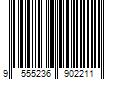 9 555236 902211